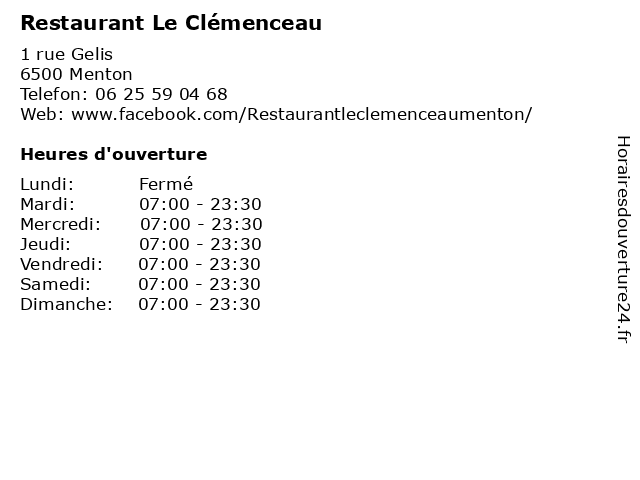 Restaurant Le Clémenceau

1 rue Gelis
6500 Menton
Telefon: 06 25 59 04 68
Web: www.facebook.com/Restaurantleclemenceaumenton/

Heures d'ouverture

Lundi: Fermé
Mardi: 07:00 - 23:30
Mercredi: 07:00 - 23:30
Jeudi: 07:00 - 23:30
Vendredi: 07:00 - 23:30
Samedi: 07:00 - 23:30
Dimanche: 07:00 - 23:30

Horairesdouverture24.fr